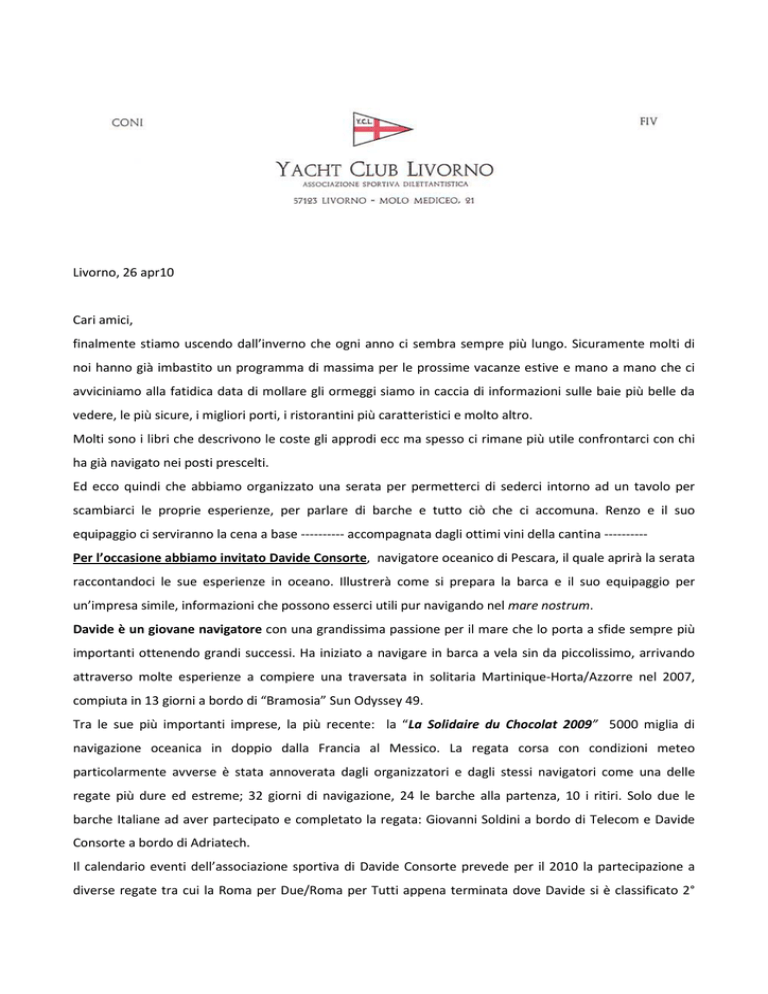 CONI

Y.C.L.

FIV

YACHT CLUB LIVORNO
ASSOCIAZIONE SPORTIVA DILETTANTISTICA
57123 LIVORNO - MOLO MEDICEO, 21

Livorno, 26 apr10

Cari amici,
finalmente stiamo uscendo dall'inverno che ogni anno ci sembra sempre più lungo. Sicuramente molti di noi hanno già imbastito un programma di massima per le prossime vacanze estive e mano a mano che ci avviciniamo alla fatidica data di mollare gli ormeggi siamo in caccia di informazioni sulle baie più belle da vedere, le più sicure, i migliori porti, i ristorantini più caratteristici e molto altro.
Molti sono i libri che descrivono le coste gli approdi ecc ma spesso ci rimane più utile confrontarci con chi ha già navigato nei posti prescelti.
Ed ecco quindi che abbiamo organizzato una serata per permetterci di sederci intorno ad un tavolo per scambiarci le proprie esperienze, per parlare di barche e tutto ciò che ci accomuna. Renzo e il suo equipaggio ci serviranno la cena a base ---------- accompagnata dagli ottimi vini della cantina ----------
Per l'occasione abbiamo invitato Davide Consorte, navigatore oceanico di Pescara, il quale aprirà la serata raccontandoci le sue esperienze in oceano. Illustrerà come si prepara la barca e il suo equipaggio per un'impresa simile, informazioni che possono esserci utili pur navigando nel mare nostrum.
Davide è un giovane navigatore con una grandissima passione per il mare che lo porta a sfide sempre più importanti ottenendo grandi successi. Ha iniziato a navigare in barca a vela sin da piccolissimo, arrivando attraverso molte esperienze a compiere una traversata in solitaria Martinique-Horta/Azzorre nel 2007, compiuta in 13 giorni a bordo di "Bramosia" Sun Odyssey 49.
Tra le sue più importanti imprese, la più recente: la "La Solidaire du Chocolat 2009" 5000 miglia di navigazione oceanica in doppio dalla Francia al Messico. La regata corsa con condizioni meteo particolarmente avverse è stata annoverata dagli organizzatori e dagli stessi navigatori come una delle regate più dure ed estreme; 32 giorni di navigazione, 24 le barche alla partenza, 10 i ritiri. Solo due le barche Italiane ad aver partecipato e completato la regata: Giovanni Soldini a bordo di Telecom e Davide Consorte a bordo di Adriatech.
Il calendario eventi dell'associazione sportiva di Davide Consorte prevede per il 2010 la partecipazione a diverse regate tra cui la Roma per Due/Roma per Tutti appena terminata dove Davide si è classificato 2°